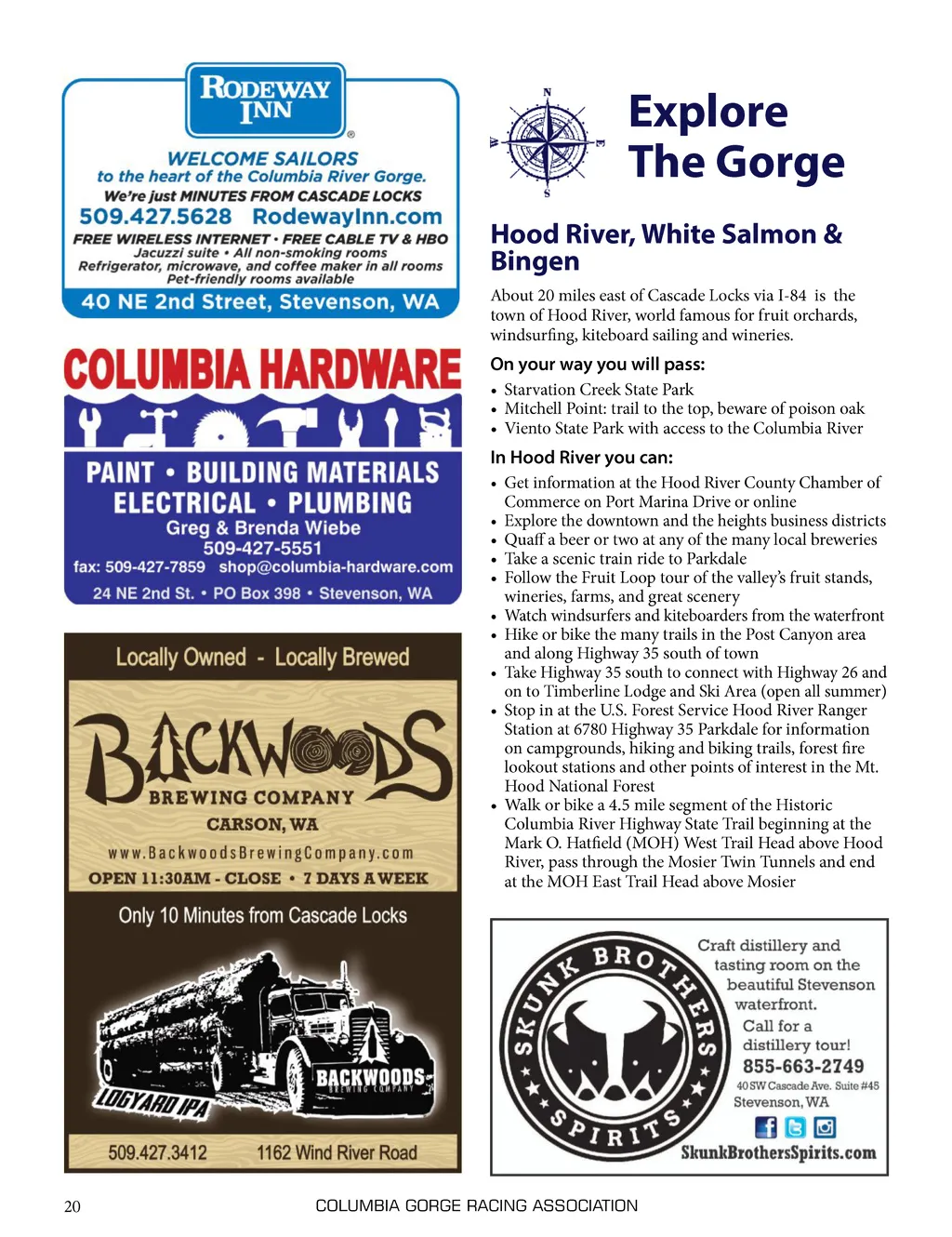 RODEWAY INN

WELCOME SAILORS
to the heart of the Columbia River Gorge.
We're just MINUTES FROM CASCADE LOCKS
509.427.5628 RodewayInn.com
FREE WIRELESS INTERNET • FREE CABLE TV & HBO
Jacuzzi suite • All non-smoking rooms
Refrigerator, microwave, and coffee maker in all rooms
Pet-friendly rooms available
40 NE 2nd Street, Stevenson, WA

COLUMBIA HARDWARE
PAINT • BUILDING MATERIALS
ELECTRICAL • PLUMBING
Greg & Brenda Wiebe
509-427-5551
fax: 509-427-7859 shop@columbia-hardware.com
24 NE 2nd St. • PO Box 398 • Stevenson, WA

Locally Owned - Locally Brewed
BACKWOODS
BREWING COMPANY
CARSON, WA
www.BackwoodsBrewingCompany.com
OPEN 11:30AM - CLOSE • 7 DAYS A WEEK
Only 10 Minutes from Cascade Locks
BACKWOODS BREWING COMPANY
LOGYARD IPA
509.427.3412 1162 Wind River Road

N W E S

Explore The Gorge

Hood River, White Salmon & Bingen

About 20 miles east of Cascade Locks via I-84 is the town of Hood River, world famous for fruit orchards, windsurfing, kiteboard sailing and wineries.

On your way you will pass:
• Starvation Creek State Park
• Mitchell Point: trail to the top, beware of poison oak
• Viento State Park with access to the Columbia River

In Hood River you can:
• Get information at the Hood River County Chamber of Commerce on Port Marina Drive or online
• Explore the downtown and the heights business districts
• Quaff a beer or two at any of the many local breweries
• Take a scenic train ride to Parkdale
• Follow the Fruit Loop tour of the valley's fruit stands, wineries, farms, and great scenery
• Watch windsurfers and kiteboarders from the waterfront
• Hike or bike the many trails in the Post Canyon area and along Highway 35 south of town
• Take Highway 35 south to connect with Highway 26 and on to Timberline Lodge and Ski Area (open all summer)
• Stop in at the U.S. Forest Service Hood River Ranger Station at 6780 Highway 35 Parkdale for information on campgrounds, hiking and biking trails, forest fire lookout stations and other points of interest in the Mt. Hood National Forest
• Walk or bike a 4.5 mile segment of the Historic Columbia River Highway State Trail beginning at the Mark O. Hatfield (MOH) West Trail Head above Hood River, pass through the Mosier Twin Tunnels and end at the MOH East Trail Head above Mosier

SKUNK BROTHERS SPIRITS
Craft distillery and tasting room on the beautiful Stevenson waterfront.
Call for a distillery tour!
855-663-2749
40 SW Cascade Ave. Suite #45
Stevenson, WA
SkunkBrothersSpirits.com

20 COLUMBIA GORGE RACING ASSOCIATION